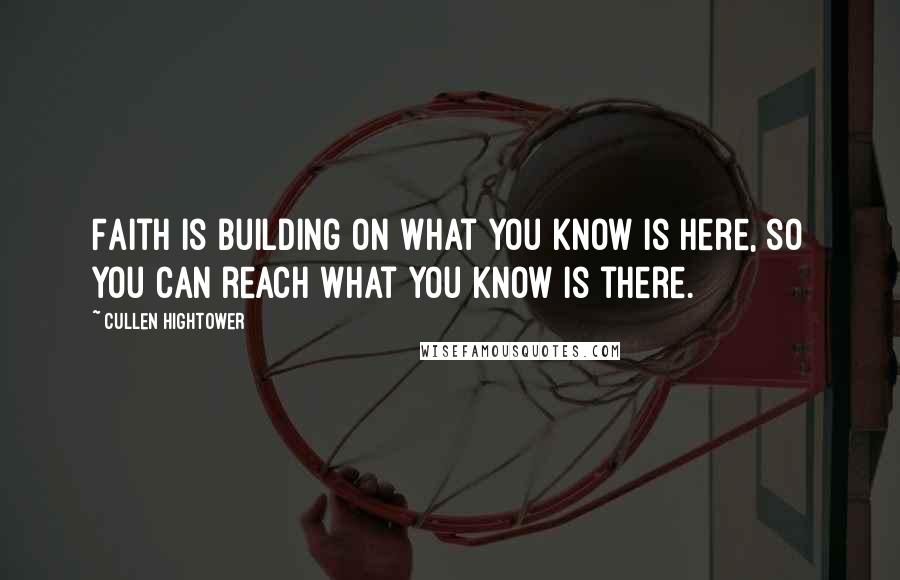 FAITH IS BUILDING ON WHAT YOU KNOW IS HERE, SO YOU CAN REACH WHAT YOU KNOW IS THERE.

~ CULLEN HIGHTOWER

WISEFAMOUSQUOTES.COM